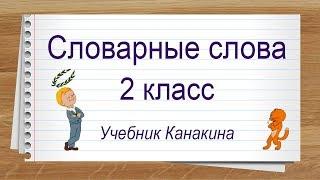 Словарные слова
2 класс

Учебник Канакина